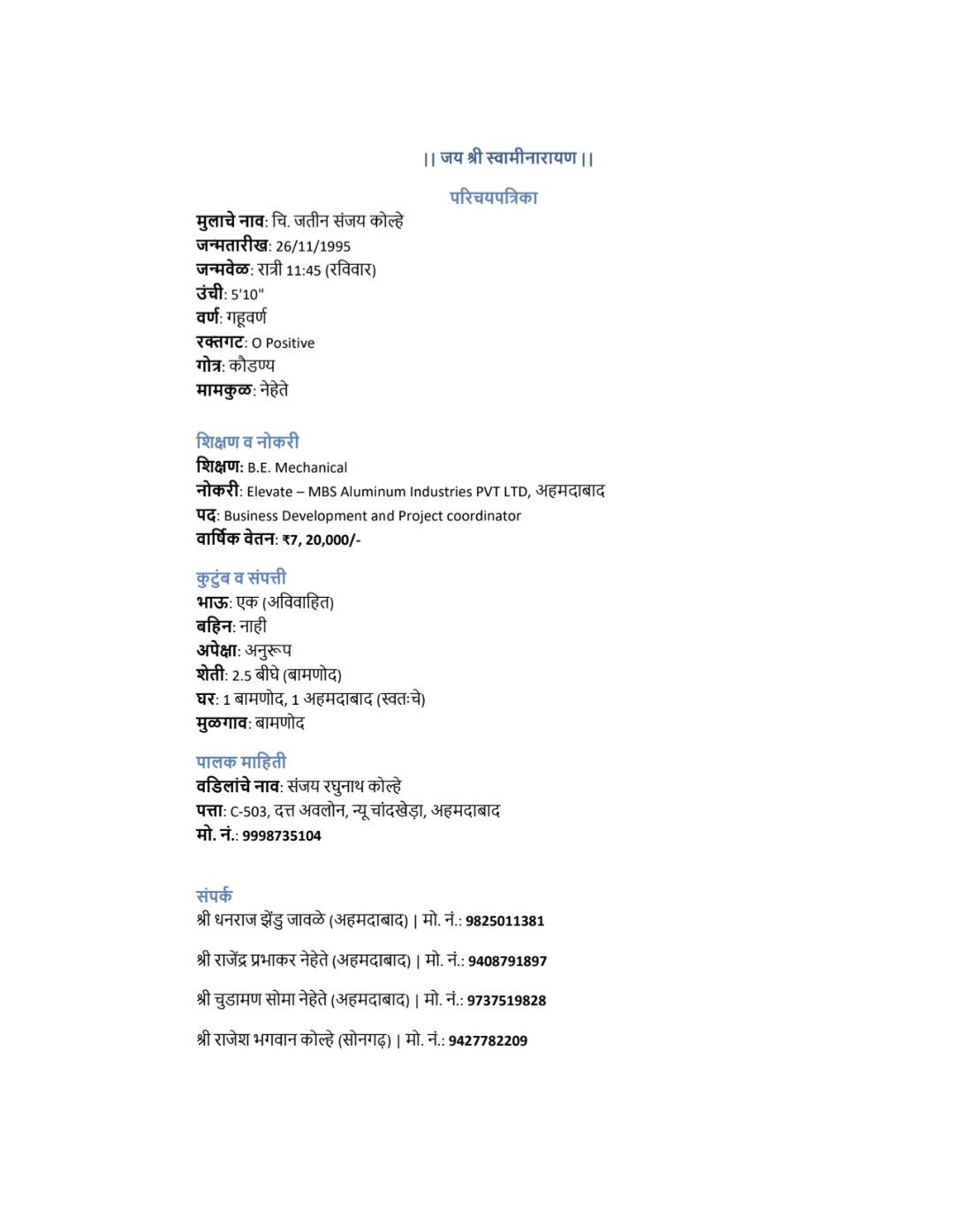 || जय श्री स्वामीनारायण ||

परिचयपत्रिका

मुलाचे नाव: चि. जतीन संजय कोल्हे
जन्मतारीख: 26/11/1995
जन्मवेळ: रात्री 11:45 (रविवार)
उंची: 5'10"
वर्ण: गहूवर्ण
रक्तगट: O Positive
गोत्र: कौडण्य
मामकुळ: नेहेते

शिक्षण व नोकरी
शिक्षण: B.E. Mechanical
नोकरी: Elevate – MBS Aluminum Industries PVT LTD, अहमदाबाद
पद: Business Development and Project coordinator
वार्षिक वेतन: ₹7, 20,000/-

कुटुंब व संपत्ती
भाऊ: एक (अविवाहित)
बहिन: नाही
अपेक्षा: अनुरूप
शेती: 2.5 बीघे (बामणोद)
घर: 1 बामणोद, 1 अहमदाबाद (स्वतःचे)
मुळगाव: बामणोद

पालक माहिती
वडिलांचे नाव: संजय रघुनाथ कोल्हे
पत्ता: C-503, दत्त अवलोन, न्यू चांदखेड़ा, अहमदाबाद
मो. नं.: 9998735104

संपर्क
श्री धनराज झेंडु जावळे (अहमदाबाद) | मो. नं.: 9825011381

श्री राजेंद्र प्रभाकर नेहेते (अहमदाबाद) | मो. नं.: 9408791897

श्री चुडामण सोमा नेहेते (अहमदाबाद) | मो. नं.: 9737519828

श्री राजेश भगवान कोल्हे (सोनगढ़) | मो. नं.: 9427782209